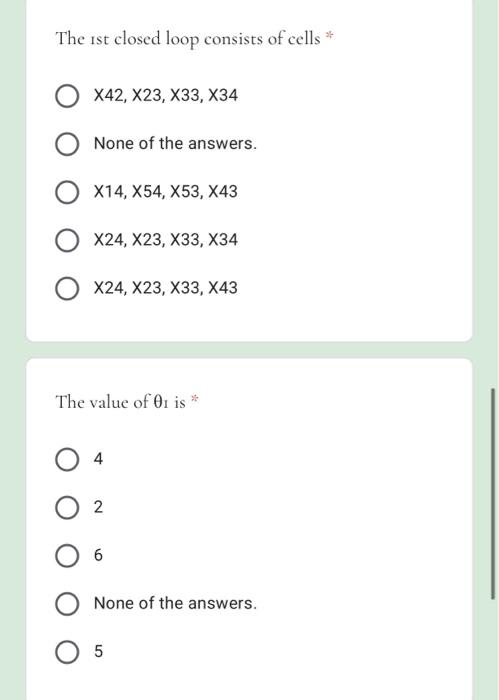 The 1st closed loop consists of cells *

X42, X23, X33, X34

None of the answers.

X14, X54, X53, X43

X24, X23, X33, X34

X24, X23, X33, X43

The value of $\theta_1$ is *

4

2

6

None of the answers.

5